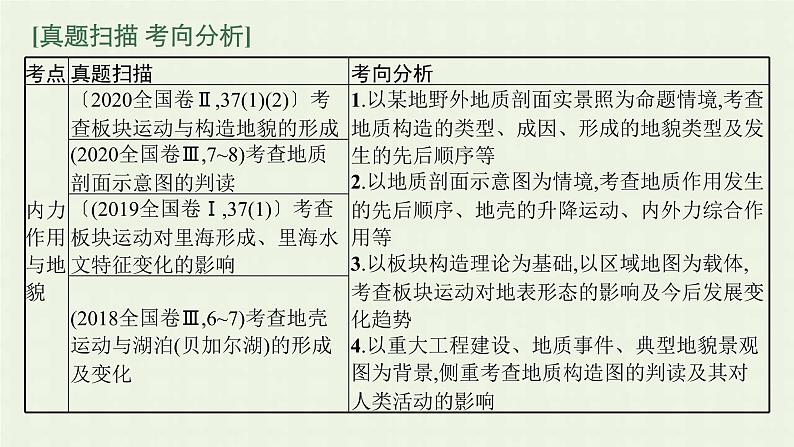 [真题扫描 考向分析]

| 考点 | 真题扫描 | 考向分析 |
|---|---|---|
| 内力作用与地貌 | 〔2020全国卷Ⅱ,37(1)(2)〕考查板块运动与构造地貌的形成 | 1.以某地野外地质剖面实景照为命题情境,考查地质构造的类型、成因、形成的地貌类型及发生的先后顺序等 2.以地质剖面示意图为情境,考查地质作用发生的先后顺序、地壳的升降运动、内外力综合作用等 3.以板块构造理论为基础,以区域地图为载体,考查板块运动对地表形态的影响及今后发展变化趋势 4.以重大工程建设、地质事件、典型地貌景观图为背景,侧重考查地质构造图的判读及其对人类活动的影响 |
| | (2020全国卷Ⅲ,7~8)考查地质剖面示意图的判读 | |
| | 〔(2019全国卷Ⅰ,37(1)〕考查板块运动对里海形成、里海水文特征变化的影响 | |
| | (2018全国卷Ⅲ,6~7)考查地壳运动与湖泊(贝加尔湖)的形成及变化 | |